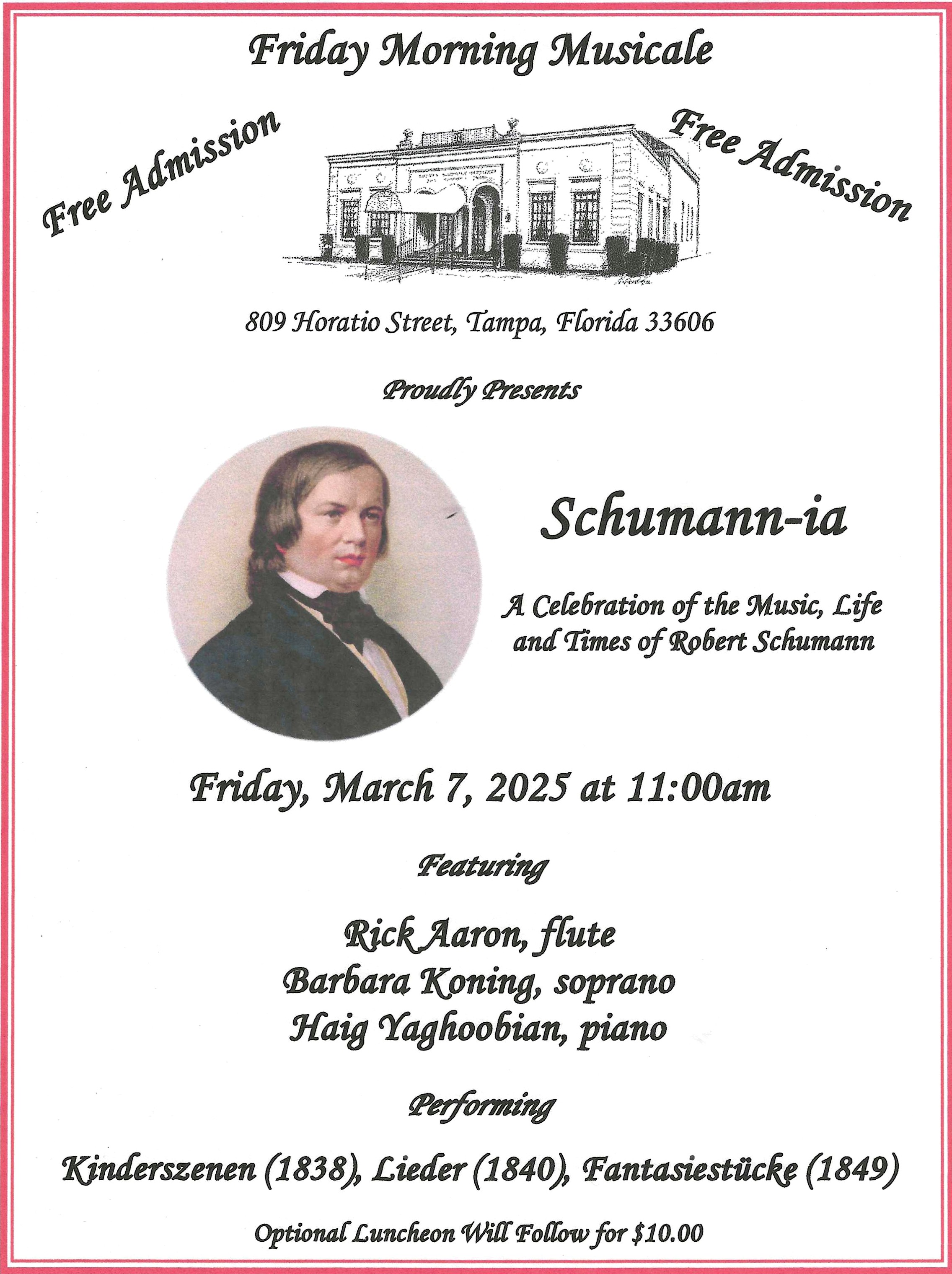 Friday Morning Musicale

Free Admission

Free Admission

809 Horatio Street, Tampa, Florida 33606

Proudly Presents

Schumann-ia

A Celebration of the Music, Life and Times of Robert Schumann

Friday, March 7, 2025 at 11:00am

Featuring

Rick Aaron, flute
Barbara Koning, soprano
Haig Yaghoobian, piano

Performing

Kinderszenen (1838), Lieder (1840), Fantasiestücke (1849)

Optional Luncheon Will Follow for $10.00